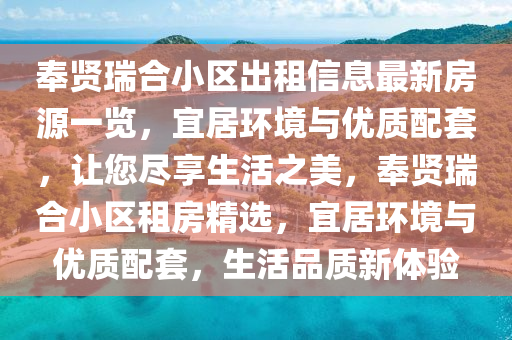 奉贤瑞合小区出租信息最新房源一览，宜居环境与优质配套，让您尽享生活之美，奉贤瑞合小区租房精选，宜居环境与优质配套，生活品质新体验